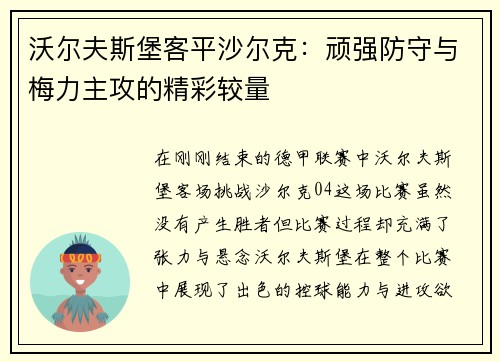 沃尔夫斯堡客平沙尔克：顽强防守与梅力主攻的精彩较量

在刚刚结束的德甲联赛中沃尔夫斯堡客场挑战沙尔克04这场比赛虽然没有产生胜者但比赛过程却充满了张力与悬念沃尔夫斯堡在整个比赛中展现了出色的控球能力与进攻欲